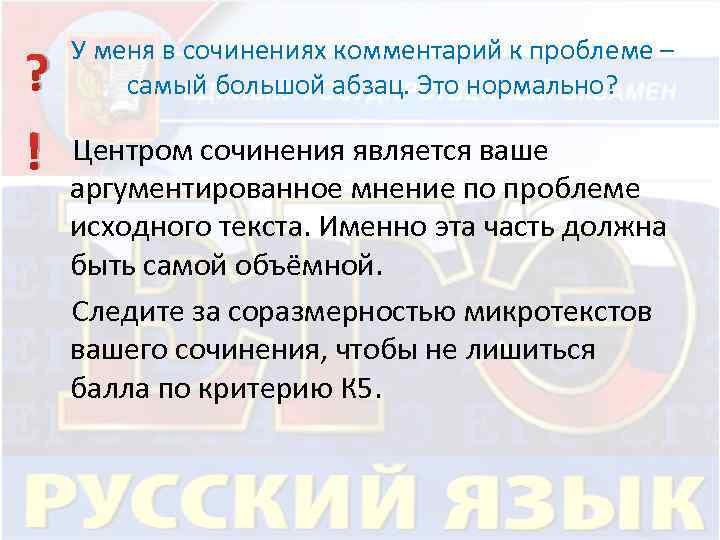 ? У меня в сочинениях комментарий к проблеме – самый большой абзац. Это нормально?

! Центром сочинения является ваше аргументированное мнение по проблеме исходного текста. Именно эта часть должна быть самой объёмной.

Следите за соразмерностью микротекстов вашего сочинения, чтобы не лишиться балла по критерию К5.

ЕГЭ

РУССКИЙ ЯЗЫК